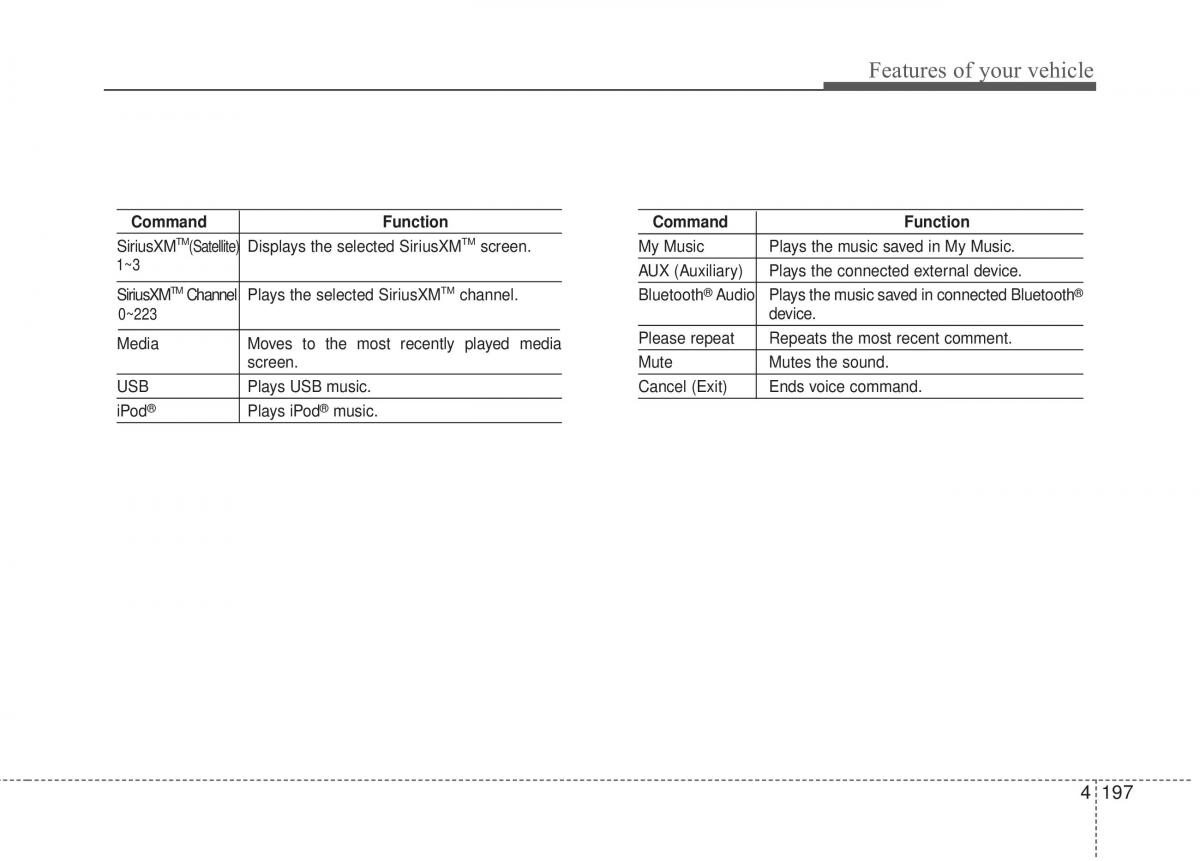 Features of your vehicle

| Command | Function |
|---|---|
| SiriusXM™(Satellite) 1~3 | Displays the selected SiriusXM™ screen. |
| SiriusXM™ Channel 0~223 | Plays the selected SiriusXM™ channel. |
| Media | Moves to the most recently played media screen. |
| USB | Plays USB music. |
| iPod® | Plays iPod® music. |

| Command | Function |
|---|---|
| My Music | Plays the music saved in My Music. |
| AUX (Auxiliary) | Plays the connected external device. |
| Bluetooth® Audio | Plays the music saved in connected Bluetooth® device. |
| Please repeat | Repeats the most recent comment. |
| Mute | Mutes the sound. |
| Cancel (Exit) | Ends voice command. |

4 197